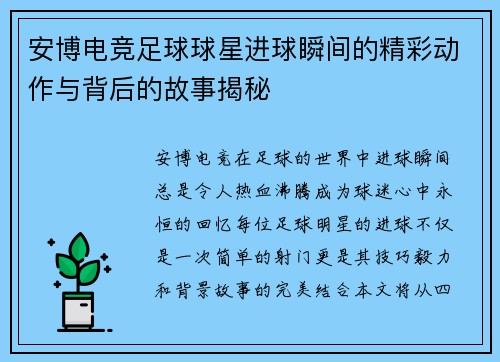 安博电竞足球球星进球瞬间的精彩动作与背后的故事揭秘

安博电竞在足球的世界中进球瞬间总是令人热血沸腾成为球迷心中永恒的回忆每位足球明星的进球不仅是一次简单的射门更是其技巧毅力和背景故事的完美结合本文将从四